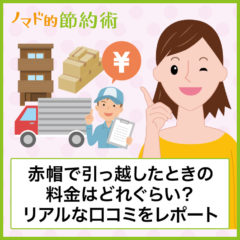 ノマド的節約術

¥

赤帽で引っ越したときの料金はどれぐらい？リアルな口コミをレポート